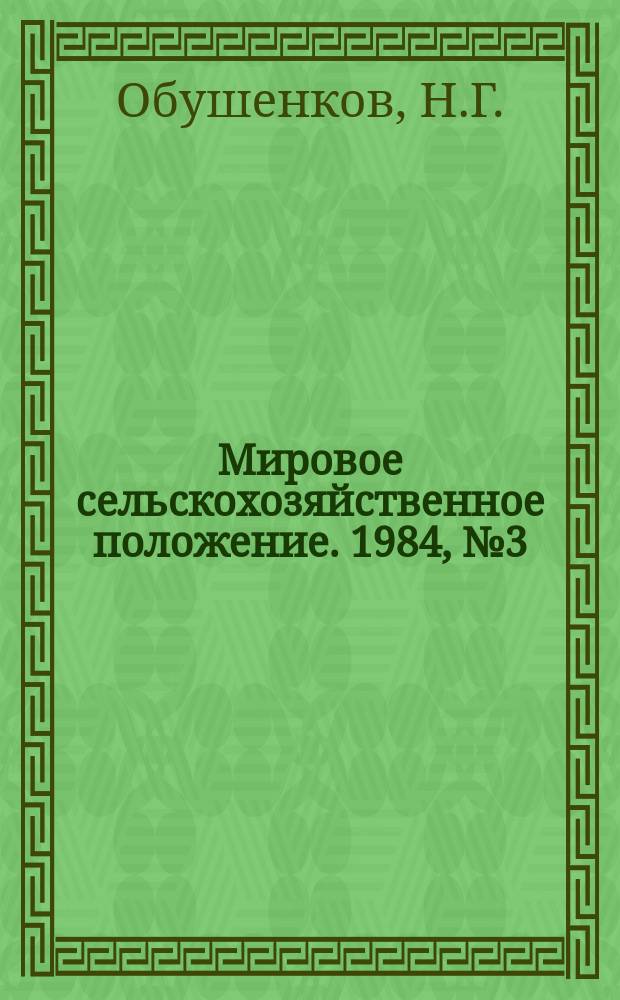 Обушенков, Н.Г.

Мировое сельскохозяйственное положение. 1984, №3